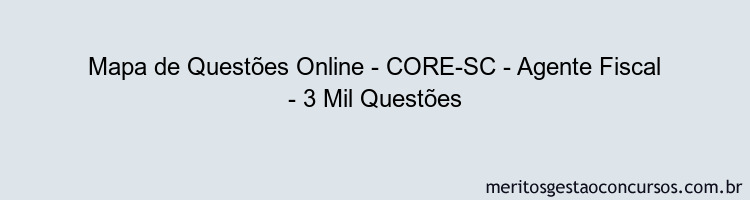 Mapa de Questões Online - CORE-SC - Agente Fiscal - 3 Mil Questões

meritosgestaoconcursos.com.br